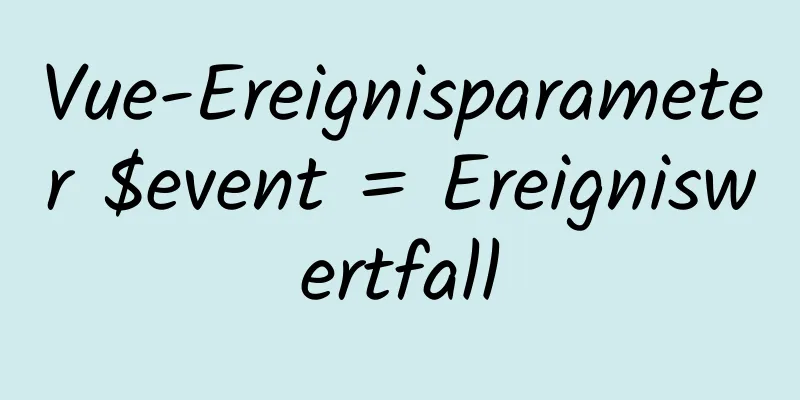 Vue-Ereignisparameter \$event = Ereigniswertfall